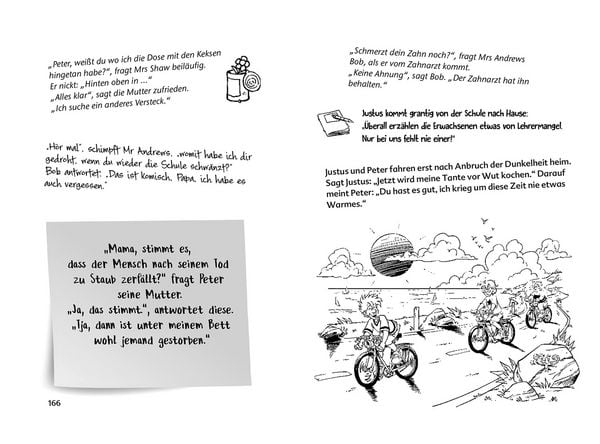 „Peter, weißt du wo ich die Dose mit den Keksen hingetan habe?“, fragt Mrs Shaw beiläufig.
Er nickt: „Hinten oben in ...“
„Alles klar“, sagt die Mutter zufrieden.
„Ich suche ein anderes Versteck.“

„Hör mal“, schimpft Mr Andrews, „womit habe ich dir gedroht, wenn du wieder die Schule schwänzt?“
Bob antwortet: „Das ist komisch, Papa, ich habe es auch vergessen.“

„Mama, stimmt es, dass der Mensch nach seinem Tod zu Staub zerfällt?“ fragt Peter seine Mutter.
„Ja, das stimmt“, antwortet diese.
„Tja, dann ist unter meinem Bett wohl jemand gestorben.“

166

„Schmerzt dein Zahn noch?“, fragt Mrs Andrews Bob, als er vom Zahnarzt kommt.
„Keine Ahnung“, sagt Bob. „Der Zahnarzt hat ihn behalten.“

Justus kommt grantig von der Schule nach Hause:
„Überall erzählen die Erwachsenen etwas von Lehrermangel. Nur bei uns fehlt nie einer!“

Justus und Peter fahren erst nach Anbruch der Dunkelheit heim. Sagt Justus: „Jetzt wird meine Tante vor Wut kochen.“ Darauf meint Peter: „Du hast es gut, ich krieg um diese Zeit nie etwas Warmes.“